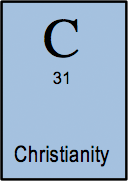 C
31
Christianity